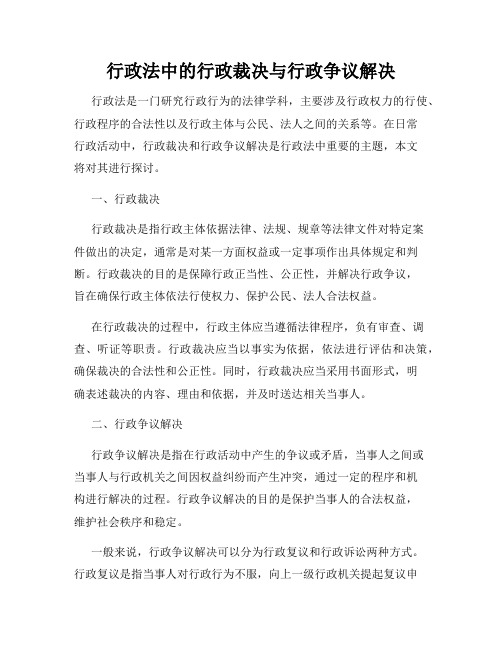 行政法中的行政裁决与行政争议解决

行政法是一门研究行政行为的法律学科，主要涉及行政权力的行使、行政程序的合法性以及行政主体与公民、法人之间的关系等。在日常行政活动中，行政裁决和行政争议解决是行政法中重要的主题，本文将对其进行探讨。

一、行政裁决

行政裁决是指行政主体依据法律、法规、规章等法律文件对特定案件做出的决定，通常是对某一方面权益或一定事项作出具体规定和判断。行政裁决的目的是保障行政正当性、公正性，并解决行政争议，旨在确保行政主体依法行使权力、保护公民、法人合法权益。

在行政裁决的过程中，行政主体应当遵循法律程序，负有审查、调查、听证等职责。行政裁决应当以事实为依据，依法进行评估和决策，确保裁决的合法性和公正性。同时，行政裁决应当采用书面形式，明确表述裁决的内容、理由和依据，并及时送达相关当事人。

二、行政争议解决

行政争议解决是指在行政活动中产生的争议或矛盾，当事人之间或当事人与行政机关之间因权益纠纷而产生冲突，通过一定的程序和机构进行解决的过程。行政争议解决的目的是保护当事人的合法权益，维护社会秩序和稳定。

一般来说，行政争议解决可以分为行政复议和行政诉讼两种方式。行政复议是指当事人对行政行为不服，向上一级行政机关提起复议申